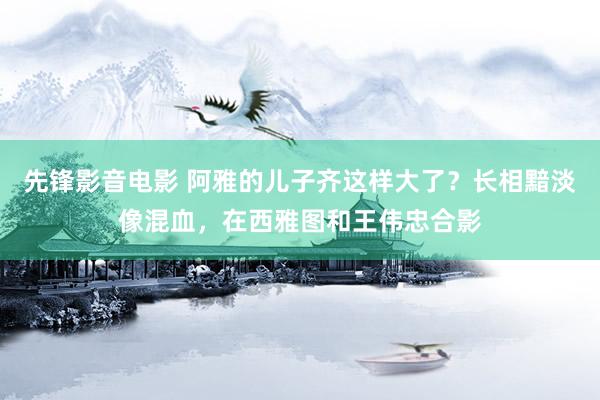 先锋影音电影 阿雅的儿子齐这样大了？长相黯淡像混血，在西雅图和王伟忠合影